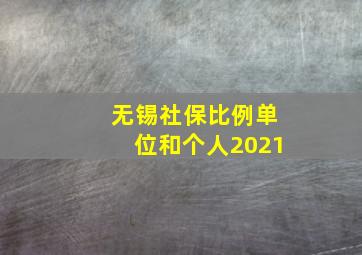 无锡社保比例单位和个人2021